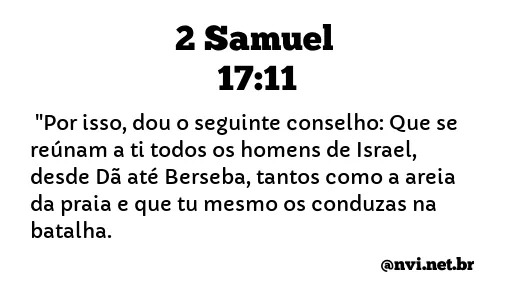 2 Samuel
17:11

"Por isso, dou o seguinte conselho: Que se reúnam a ti todos os homens de Israel, desde Dã até Berseba, tantos como a areia da praia e que tu mesmo os conduzas na batalha.

@nvi.net.br